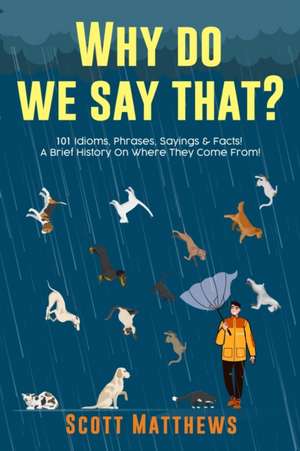 WHY DO WE SAY THAT?

101 Idioms, Phrases, Sayings & Facts! A Brief History On Where They Come From!

SCOTT MATTHEWS